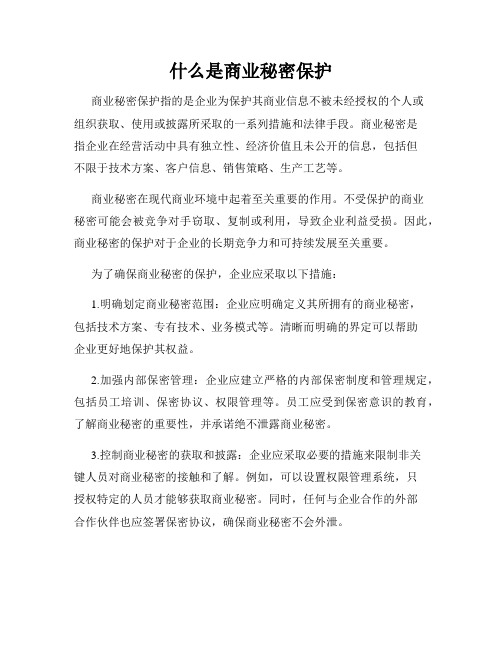 什么是商业秘密保护

商业秘密保护指的是企业为保护其商业信息不被未经授权的个人或组织获取、使用或披露所采取的一系列措施和法律手段。商业秘密是指企业在经营活动中具有独立性、经济价值且未公开的信息，包括但不限于技术方案、客户信息、销售策略、生产工艺等。

商业秘密在现代商业环境中起着至关重要的作用。不受保护的商业秘密可能会被竞争对手窃取、复制或利用，导致企业利益受损。因此，商业秘密的保护对于企业的长期竞争力和可持续发展至关重要。

为了确保商业秘密的保护，企业应采取以下措施：

1.明确划定商业秘密范围：企业应明确定义其所拥有的商业秘密，包括技术方案、专有技术、业务模式等。清晰而明确的界定可以帮助企业更好地保护其权益。

2.加强内部保密管理：企业应建立严格的内部保密制度和管理规定，包括员工培训、保密协议、权限管理等。员工应受到保密意识的教育，了解商业秘密的重要性，并承诺绝不泄露商业秘密。

3.控制商业秘密的获取和披露：企业应采取必要的措施来限制非关键人员对商业秘密的接触和了解。例如，可以设置权限管理系统，只授权特定的人员才能够获取商业秘密。同时，任何与企业合作的外部合作伙伴也应签署保密协议，确保商业秘密不会外泄。